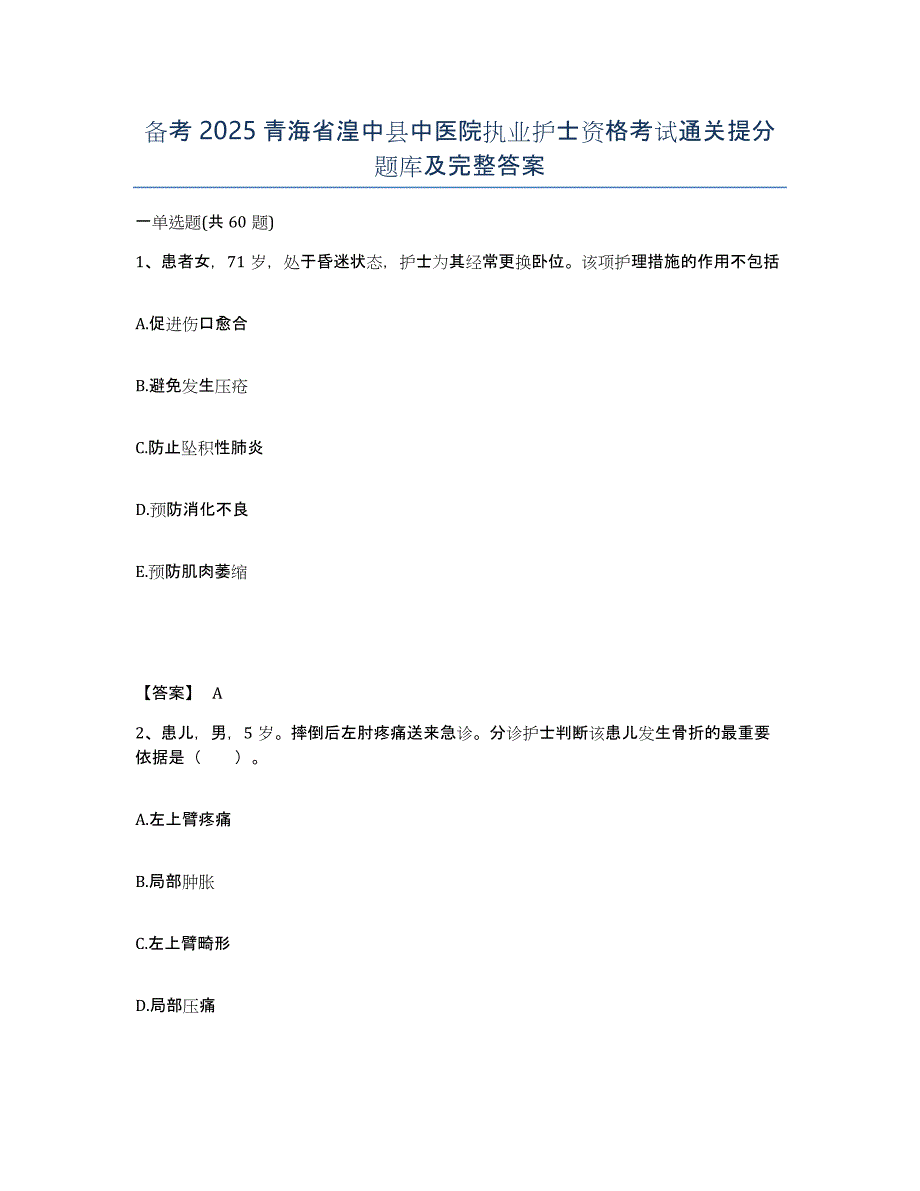 备考 2025 青海省湟中县中医院执业护士资格考试通关提分题库及完整答案

一单选题(共 60 题)

1、患者女，71 岁，处于昏迷状态，护士为其经常更换卧位。该项护理措施的作用不包括

A.促进伤口愈合

B.避免发生压疮

C.防止坠积性肺炎

D.预防消化不良

E.预防肌肉萎缩

【答案】 A

2、患儿，男，5 岁。摔倒后左肘疼痛送来急诊。分诊护士判断该患儿发生骨折的最重要依据是（　　）。

A.左上臂疼痛

B.局部肿胀

C.左上臂畸形

D.局部压痛